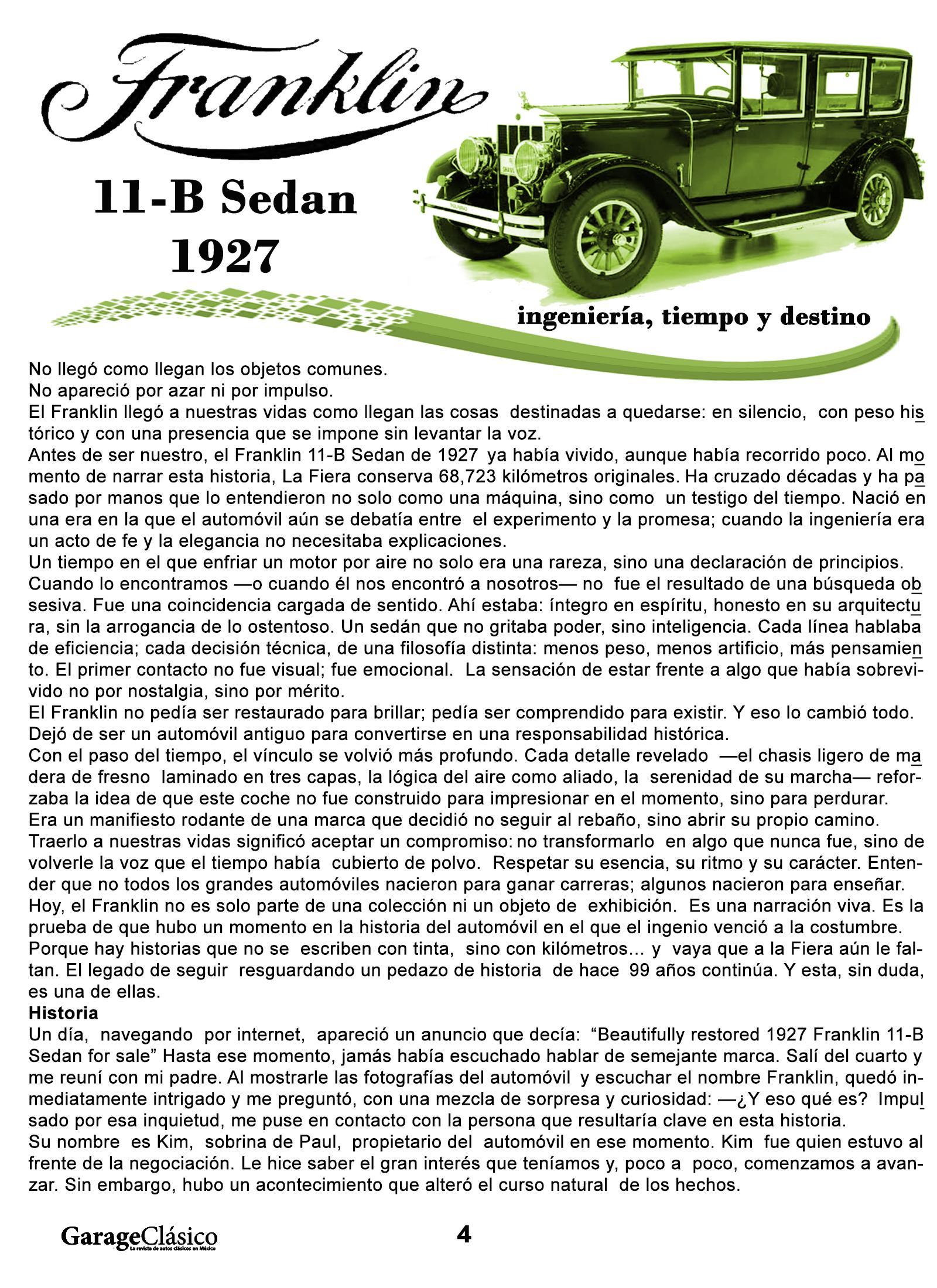 Franklin

11-B Sedan
1927

ingeniería, tiempo y destino

No llegó como llegan los objetos comunes.
No apareció por azar ni por impulso.
El Franklin llegó a nuestras vidas como llegan las cosas destinadas a quedarse: en silencio, con peso histórico y con una presencia que se impone sin levantar la voz.
Antes de ser nuestro, el Franklin 11-B Sedan de 1927 ya había vivido, aunque había recorrido poco. Al momento de narrar esta historia, La Fiera conserva 68,723 kilómetros originales. Ha cruzado décadas y ha pasado por manos que lo entendieron no solo como una máquina, sino como un testigo del tiempo. Nació en una era en la que el automóvil aún se debatía entre el experimento y la promesa; cuando la ingeniería era un acto de fe y la elegancia no necesitaba explicaciones.
Un tiempo en el que enfriar un motor por aire no solo era una rareza, sino una declaración de principios.
Cuando lo encontramos —o cuando él nos encontró a nosotros— no fue el resultado de una búsqueda obsesiva. Fue una coincidencia cargada de sentido. Ahí estaba: íntegro en espíritu, honesto en su arquitectura, sin la arrogancia de lo ostentoso. Un sedán que no gritaba poder, sino inteligencia. Cada línea hablaba de eficiencia; cada decisión técnica, de una filosofía distinta: menos peso, menos artificio, más pensamiento. El primer contacto no fue visual; fue emocional. La sensación de estar frente a algo que había sobrevivido no por nostalgia, sino por mérito.
El Franklin no pedía ser restaurado para brillar; pedía ser comprendido para existir. Y eso lo cambió todo.
Dejó de ser un automóvil antiguo para convertirse en una responsabilidad histórica.
Con el paso del tiempo, el vínculo se volvió más profundo. Cada detalle revelado —el chasis ligero de madera de fresno laminado en tres capas, la lógica del aire como aliado, la serenidad de su marcha— reforzaba la idea de que este coche no fue construido para impresionar en el momento, sino para perdurar.
Era un manifiesto rodante de una marca que decidió no seguir al rebaño, sino abrir su propio camino.
Traerlo a nuestras vidas significó aceptar un compromiso: no transformarlo en algo que nunca fue, sino de volverle la voz que el tiempo había cubierto de polvo. Respetar su esencia, su ritmo y su carácter. Entender que no todos los grandes automóviles nacieron para ganar carreras; algunos nacieron para enseñar.
Hoy, el Franklin no es solo parte de una colección ni un objeto de exhibición. Es una narración viva. Es la prueba de que hubo un momento en la historia del automóvil en el que el ingenio venció a la costumbre.
Porque hay historias que no se escriben con tinta, sino con kilómetros... y vaya que a la Fiera aún le faltan. El legado de seguir resguardando un pedazo de historia de hace 99 años continúa. Y esta, sin duda, es una de ellas.
Historia
Un día, navegando por internet, apareció un anuncio que decía: “Beautifully restored 1927 Franklin 11-B Sedan for sale” Hasta ese momento, jamás había escuchado hablar de semejante marca. Salí del cuarto y me reuní con mi padre. Al mostrarle las fotografías del automóvil y escuchar el nombre Franklin, quedó inmediatamente intrigado y me preguntó, con una mezcla de sorpresa y curiosidad: —¿Y eso qué es? Impulsado por esa inquietud, me puse en contacto con la persona que resultaría clave en esta historia.
Su nombre es Kim, sobrina de Paul, propietario del automóvil en ese momento. Kim fue quien estuvo al frente de la negociación. Le hice saber el gran interés que teníamos y, poco a poco, comenzamos a avanzar. Sin embargo, hubo un acontecimiento que alteró el curso natural de los hechos.

GarageClásico
La revista de autos clásicos en México

4